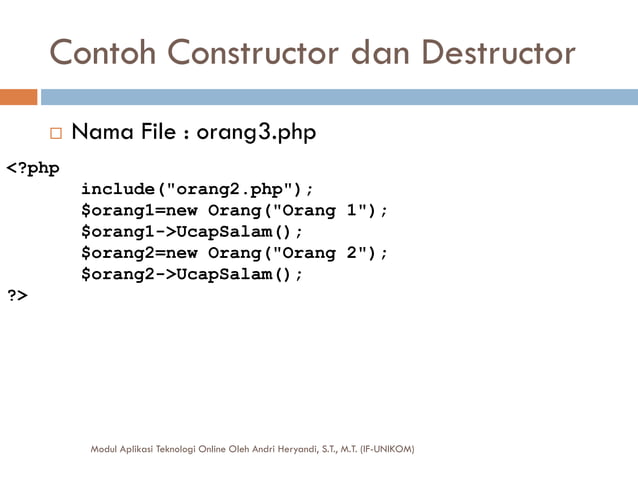 Contoh Constructor dan Destructor

Nama File : orang3.php

<?php
include("orang2.php");
$orang1=new Orang("Orang 1");
$orang1->UcapSalam();
$orang2=new Orang("Orang 2");
$orang2->UcapSalam();
?>

Modul Aplikasi Teknologi Online Oleh Andri Heryandi, S.T., M.T. (IF-UNIKOM)